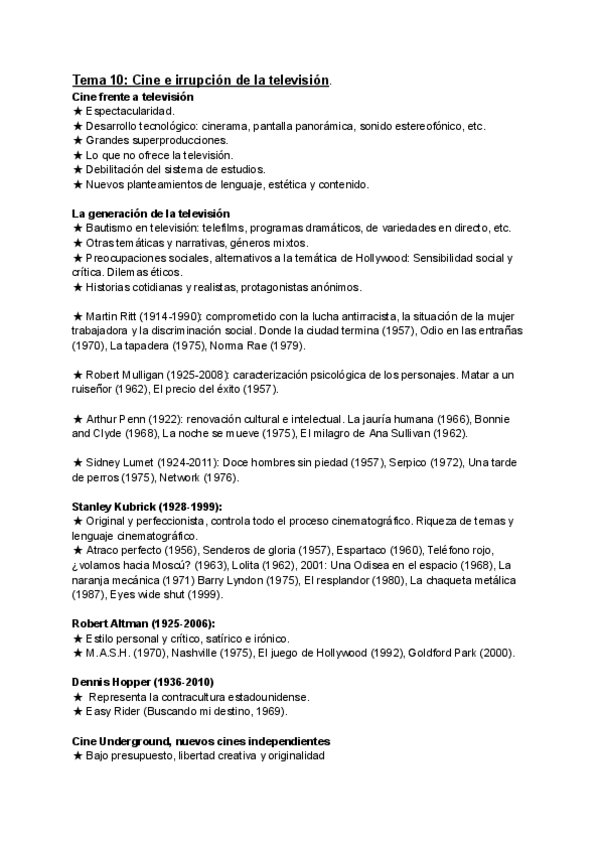 Tema 10: Cine e irrupción de la televisión.

Cine frente a televisión
★ Espectacularidad.
★ Desarrollo tecnológico: cinerama, pantalla panorámica, sonido estereofónico, etc.
★ Grandes superproducciones.
★ Lo que no ofrece la televisión.
★ Debilitación del sistema de estudios.
★ Nuevos planteamientos de lenguaje, estética y contenido.

La generación de la televisión
★ Bautismo en televisión: telefilms, programas dramáticos, de variedades en directo, etc.
★ Otras temáticas y narrativas, géneros mixtos.
★ Preocupaciones sociales, alternativos a la temática de Hollywood: Sensibilidad social y crítica. Dilemas éticos.
★ Historias cotidianas y realistas, protagonistas anónimos.

★ Martin Ritt (1914-1990): comprometido con la lucha antirracista, la situación de la mujer trabajadora y la discriminación social. Donde la ciudad termina (1957), Odio en las entrañas (1970), La tapadera (1975), Norma Rae (1979).

★ Robert Mulligan (1925-2008): caracterización psicológica de los personajes. Matar a un ruiseñor (1962), El precio del éxito (1957).

★ Arthur Penn (1922): renovación cultural e intelectual. La jauría humana (1966), Bonnie and Clyde (1968), La noche se mueve (1975), El milagro de Ana Sullivan (1962).

★ Sidney Lumet (1924-2011): Doce hombres sin piedad (1957), Serpico (1972), Una tarde de perros (1975), Network (1976).

Stanley Kubrick (1928-1999):
★ Original y perfeccionista, controla todo el proceso cinematográfico. Riqueza de temas y lenguaje cinematográfico.
★ Atraco perfecto (1956), Senderos de gloria (1957), Espartaco (1960), Teléfono rojo, ¿volamos hacia Moscú? (1963), Lolita (1962), 2001: Una Odisea en el espacio (1968), La naranja mecánica (1971) Barry Lyndon (1975), El resplandor (1980), La chaqueta metálica (1987), Eyes wide shut (1999).

Robert Altman (1925-2006):
★ Estilo personal y crítico, satírico e irónico.
★ M.A.S.H. (1970), Nashville (1975), El juego de Hollywood (1992), Goldford Park (2000).

Dennis Hopper (1936-2010)
★ Representa la contracultura estadounidense.
★ Easy Rider (Buscando mi destino, 1969).

Cine Underground, nuevos cines independientes
★ Bajo presupuesto, libertad creativa y originalidad